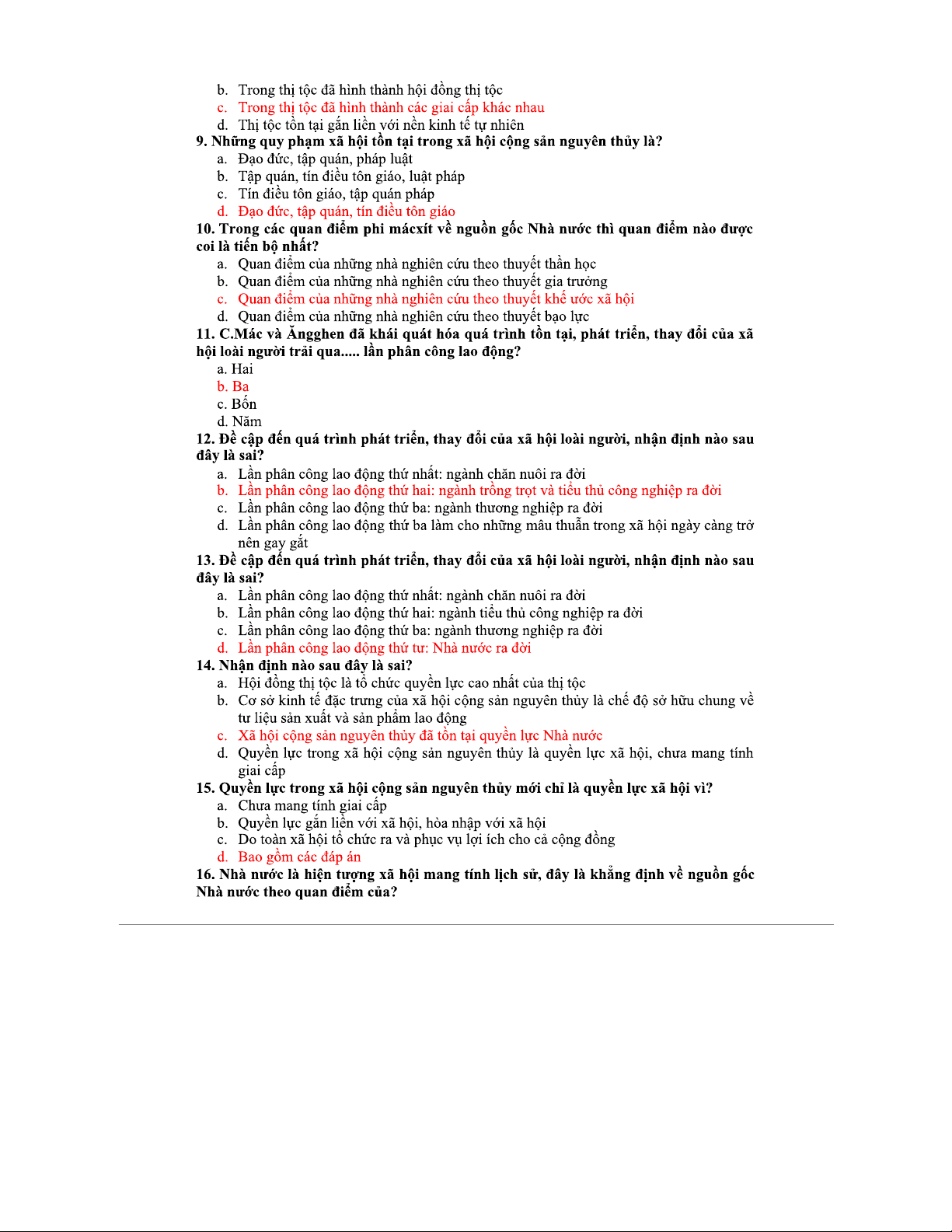 b. Trong thị tộc đã hình thành hội đồng thị tộc
c. Trong thị tộc đã hình thành các giai cấp khác nhau
d. Thị tộc tồn tại gắn liền với nền kinh tế tự nhiên

9. Những quy phạm xã hội tồn tại trong xã hội cộng sản nguyên thủy là?
a. Đạo đức, tập quán, pháp luật
b. Tập quán, tín điều tôn giáo, luật pháp
c. Tín điều tôn giáo, tập quán pháp
d. Đạo đức, tập quán, tín điều tôn giáo

10. Trong các quan điểm phi mácxít về nguồn gốc Nhà nước thì quan điểm nào được coi là tiến bộ nhất?
a. Quan điểm của những nhà nghiên cứu theo thuyết thần học
b. Quan điểm của những nhà nghiên cứu theo thuyết gia trưởng
c. Quan điểm của những nhà nghiên cứu theo thuyết khế ước xã hội
d. Quan điểm của những nhà nghiên cứu theo thuyết bạo lực

11. C.Mác và Ăngghen đã khái quát hóa quá trình tồn tại, phát triển, thay đổi của xã hội loài người trải qua..... lần phân công lao động?
a. Hai
b. Ba
c. Bốn
d. Năm

12. Đề cập đến quá trình phát triển, thay đổi của xã hội loài người, nhận định nào sau đây là sai?
a. Lần phân công lao động thứ nhất: ngành chăn nuôi ra đời
b. Lần phân công lao động thứ hai: ngành trồng trọt và tiểu thủ công nghiệp ra đời
c. Lần phân công lao động thứ ba: ngành thương nghiệp ra đời
d. Lần phân công lao động thứ ba làm cho những mâu thuẫn trong xã hội ngày càng trở nên gay gắt

13. Đề cập đến quá trình phát triển, thay đổi của xã hội loài người, nhận định nào sau đây là sai?
a. Lần phân công lao động thứ nhất: ngành chăn nuôi ra đời
b. Lần phân công lao động thứ hai: ngành tiểu thủ công nghiệp ra đời
c. Lần phân công lao động thứ ba: ngành thương nghiệp ra đời
d. Lần phân công lao động thứ tư: Nhà nước ra đời

14. Nhận định nào sau đây là sai?
a. Hội đồng thị tộc là tổ chức quyền lực cao nhất của thị tộc
b. Cơ sở kinh tế đặc trưng của xã hội cộng sản nguyên thủy là chế độ sở hữu chung về tư liệu sản xuất và sản phẩm lao động
c. Xã hội cộng sản nguyên thủy đã tồn tại quyền lực Nhà nước
d. Quyền lực trong xã hội cộng sản nguyên thủy là quyền lực xã hội, chưa mang tính giai cấp

15. Quyền lực trong xã hội cộng sản nguyên thủy mới chỉ là quyền lực xã hội vì?
a. Chưa mang tính giai cấp
b. Quyền lực gắn liền với xã hội, hòa nhập với xã hội
c. Do toàn xã hội tổ chức ra và phục vụ lợi ích cho cả cộng đồng
d. Bao gồm các đáp án

16. Nhà nước là hiện tượng xã hội mang tính lịch sử, đây là khẳng định về nguồn gốc Nhà nước theo quan điểm của?